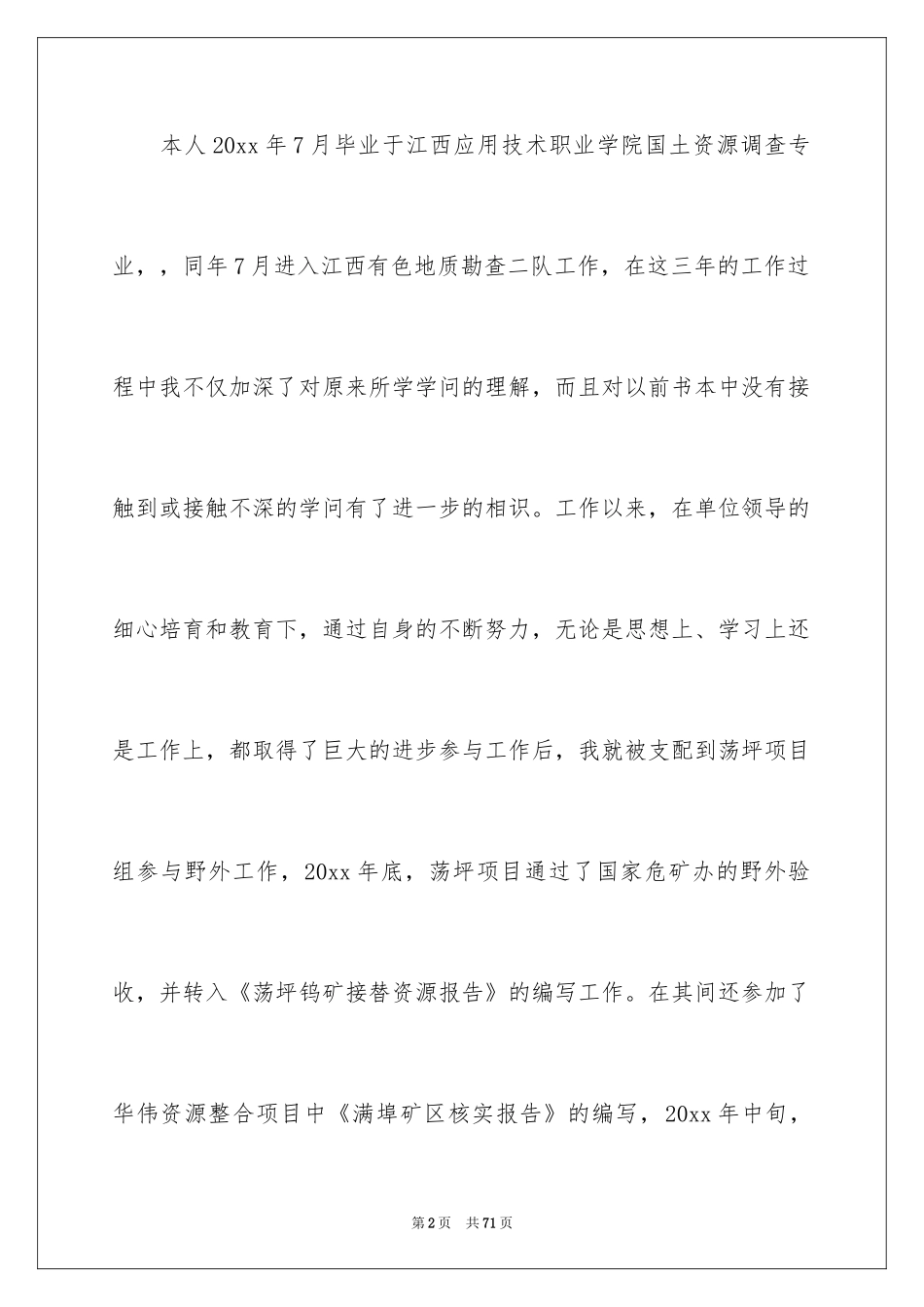 本人20xx年7月毕业于江西应用技术职业学院国土资源调查专业，，同年7月进入江西有色地质勘查二队工作，在这三年的工作过程中我不仅加深了对原来所学学问的理解，而且对以前书本中没有接触到或接触不深的学问有了进一步的相识。工作以来，在单位领导的细心培育和教育下，通过自身的不断努力，无论是思想上、学习上还是工作上，都取得了巨大的进步参与工作后，我就被支配到荡坪项目组参与野外工作，20xx年底，荡坪项目通过了国家危矿办的野外验收，并转入《荡坪钨矿接替资源报告》的编写工作。在其间还参加了华伟资源整合项目中《满埠矿区核实报告》的编写，20xx年中旬，

第2页 共71页